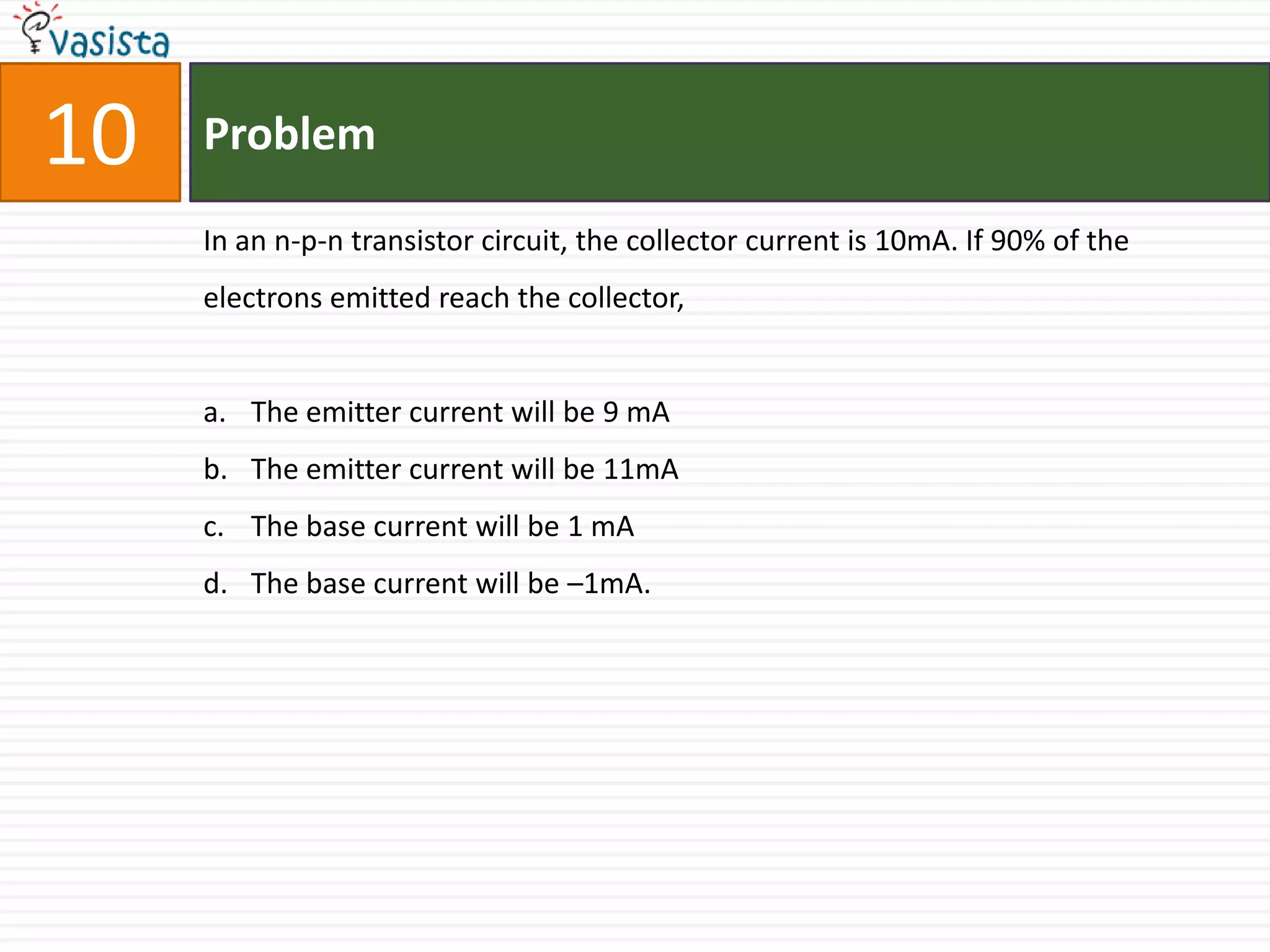 Vasista

10

Problem

In an n-p-n transistor circuit, the collector current is 10mA. If 90% of the electrons emitted reach the collector,

a. The emitter current will be 9 mA
b. The emitter current will be 11mA
c. The base current will be 1 mA
d. The base current will be –1mA.